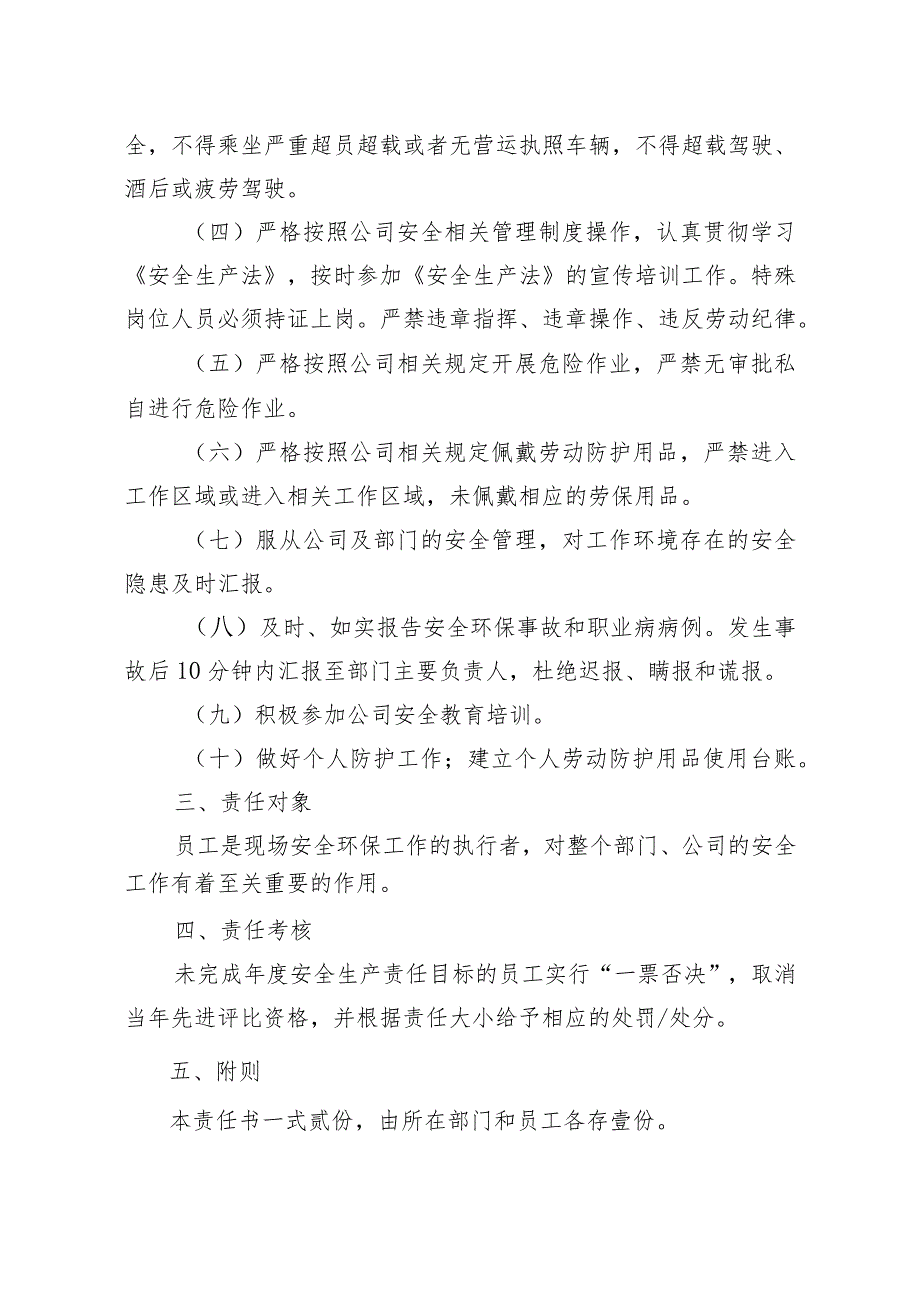 全，不得乘坐严重超员超载或者无营运执照车辆，不得超载驾驶、酒后或疲劳驾驶。

（四）严格按照公司安全相关管理制度操作，认真贯彻学习《安全生产法》，按时参加《安全生产法》的宣传培训工作。特殊岗位人员必须持证上岗。严禁违章指挥、违章操作、违反劳动纪律。

（五）严格按照公司相关规定开展危险作业，严禁无审批私自进行危险作业。

（六）严格按照公司相关规定佩戴劳动防护用品，严禁进入工作区域或进入相关工作区域，未佩戴相应的劳保用品。

（七）服从公司及部门的安全管理，对工作环境存在的安全隐患及时汇报。

（八）及时、如实报告安全环保事故和职业病病例。发生事故后10分钟内汇报至部门主要负责人，杜绝迟报、瞒报和谎报。

（九）积极参加公司安全教育培训。

（十）做好个人防护工作；建立个人劳动防护用品使用台账。

三、责任对象

员工是现场安全环保工作的执行者，对整个部门、公司的安全工作有着至关重要的作用。

四、责任考核

未完成年度安全生产责任目标的员工实行“一票否决”，取消当年先进评比资格，并根据责任大小给予相应的处罚/处分。

五、附则

本责任书一式贰份，由所在部门和员工各存壹份。